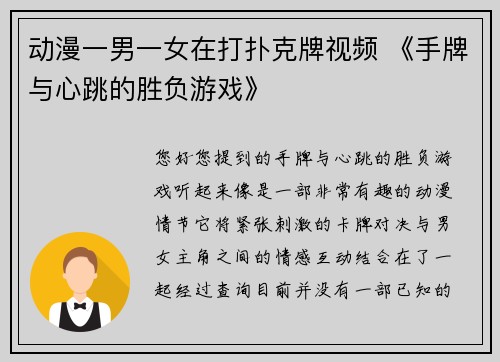 动漫一男一女在打扑克牌视频 《手牌与心跳的胜负游戏》

您好您提到的手牌与心跳的胜负游戏听起来像是一部非常有趣的动漫情节它将紧张刺激的卡牌对决与男女主角之间的情感互动结合在了一起经过查询目前并没有一部已知的